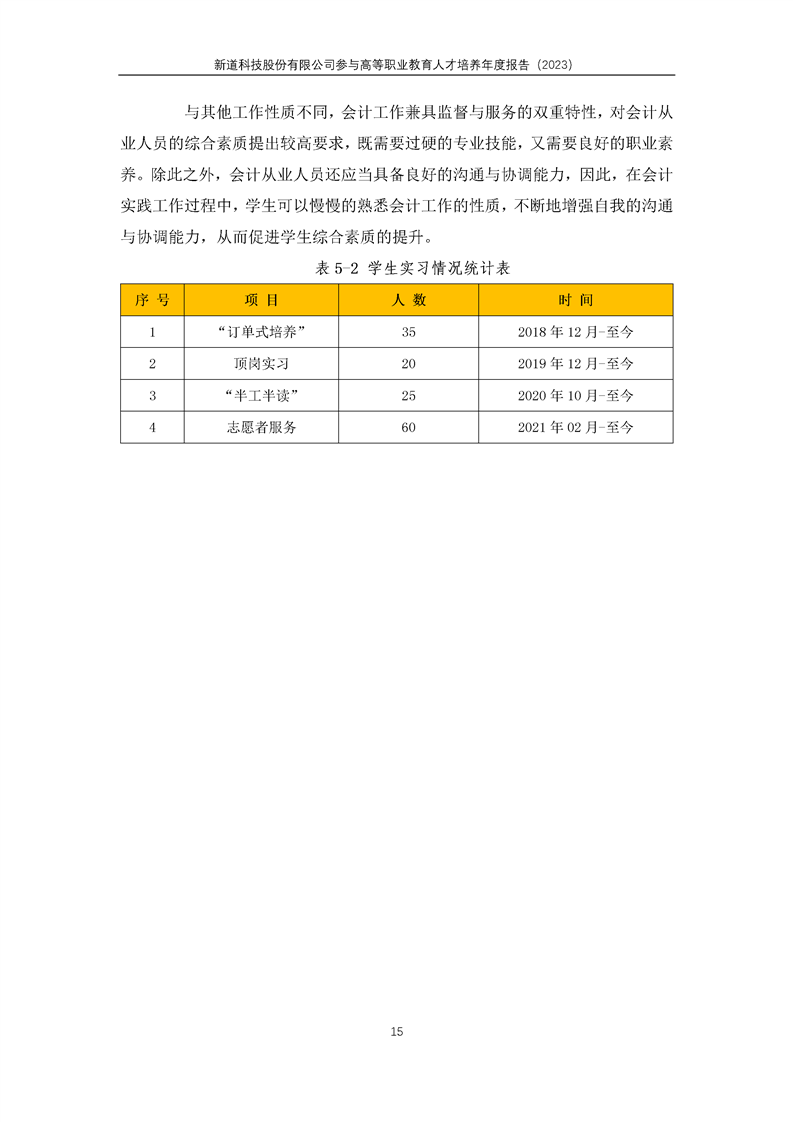 新道科技股份有限公司参与高等职业教育人才培养年度报告（2023）

与其他工作性质不同，会计工作兼具监督与服务的双重特性，对会计从业人员的综合素质提出较高要求，既需要过硬的专业技能，又需要良好的职业素养。除此之外，会计从业人员还应当具备良好的沟通与协调能力，因此，在会计实践工作过程中，学生可以慢慢的熟悉会计工作的性质，不断地增强自我的沟通与协调能力，从而促进学生综合素质的提升。

表 5-2 学生实习情况统计表

| 序 号 | 项 目 | 人 数 | 时 间 |
|---|---|---|---|
| 1 | “订单式培养” | 35 | 2018 年 12 月-至今 |
| 2 | 顶岗实习 | 20 | 2019 年 12 月-至今 |
| 3 | “半工半读” | 25 | 2020 年 10 月-至今 |
| 4 | 志愿者服务 | 60 | 2021 年 02 月-至今 |

15